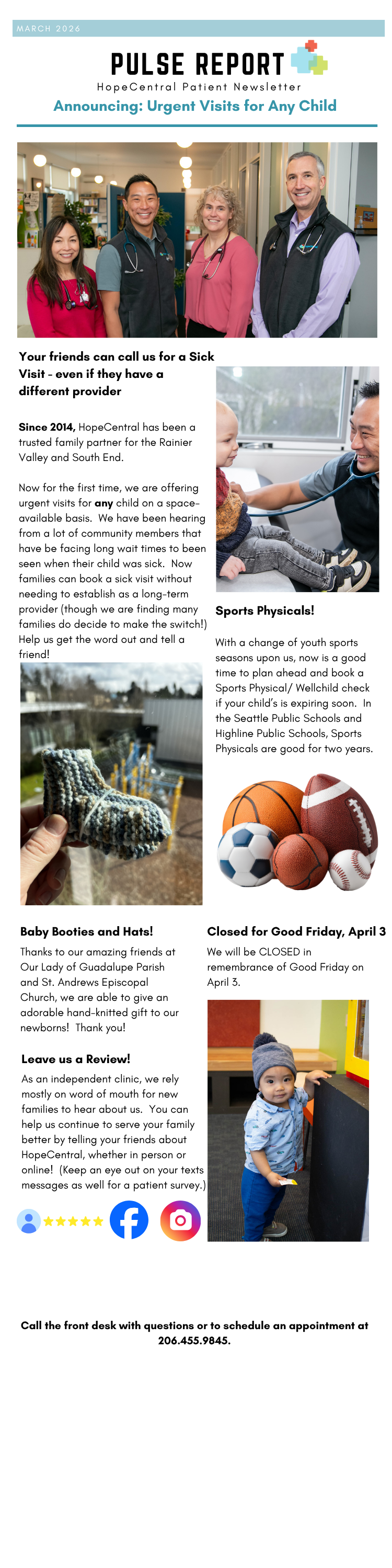 MARCH 2026

PULSE REPORT

HopeCentral Patient Newsletter

Announcing: Urgent Visits for Any Child

Your friends can call us for a Sick Visit - even if they have a different provider

Since 2014, HopeCentral has been a trusted family partner for the Rainier Valley and South End.

Now for the first time, we are offering urgent visits for any child on a space-available basis. We have been hearing from a lot of community members that have be facing long wait times to been seen when their child was sick. Now families can book a sick visit without needing to establish as a long-term provider (though we are finding many families do decide to make the switch!) Help us get the word out and tell a friend!

Sports Physicals!

With a change of youth sports seasons upon us, now is a good time to plan ahead and book a Sports Physical/ Wellchild check if your child's is expiring soon. In the Seattle Public Schools and Highline Public Schools, Sports Physicals are good for two years.

Baby Booties and Hats!

Thanks to our amazing friends at Our Lady of Guadalupe Parish and St. Andrews Episcopal Church, we are able to give an adorable hand-knitted gift to our newborns! Thank you!

Leave us a Review!

As an independent clinic, we rely mostly on word of mouth for new families to hear about us. You can help us continue to serve your family better by telling your friends about HopeCentral, whether in person or online! (Keep an eye out on your texts messages as well for a patient survey.)

Closed for Good Friday, April 3

We will be CLOSED in remembrance of Good Friday on April 3.

Call the front desk with questions or to schedule an appointment at 206.455.9845.